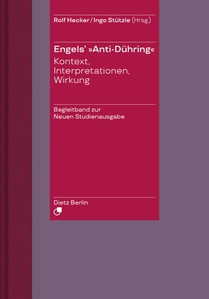 Rolf Hecker / Ingo Stützle (Hrsg.)

Engels' »Anti-Dühring«
Kontext, Interpretationen, Wirkung

Begleitband zur Neuen Studienausgabe

Dietz Berlin